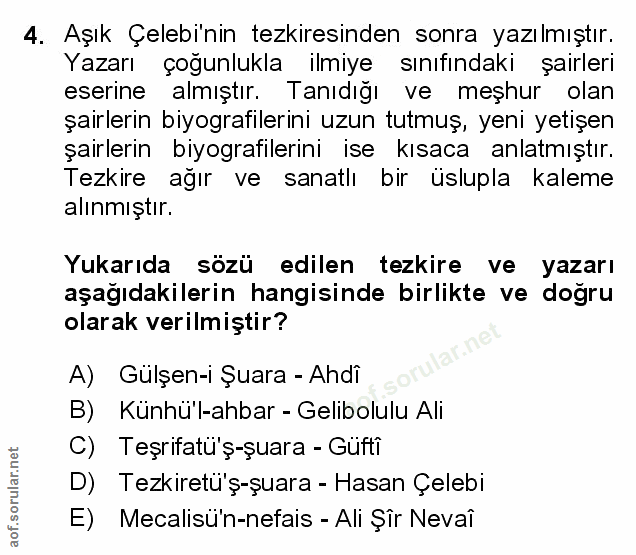 4. Aşık Çelebi'nin tezkiresinden sonra yazılmıştır. Yazarı çoğunlukla ilmiye sınıfındaki şairleri eserine almıştır. Tanıdığı ve meşhur olan şairlerin biyografilerini uzun tutmuş, yeni yetişen şairlerin biyografilerini ise kısaca anlatmıştır. Tezkire ağır ve sanatlı bir üslupla kaleme alınmıştır.

Yukarıda sözü edilen tezkire ve yazarı aşağıdakilerin hangisinde birlikte ve doğru olarak verilmiştir?

A) Gülşen-i Şuara - Ahdî
B) Künhü'l-ahbar - Gelibolulu Ali
C) Teşrifatü'ş-şuara - Güftî
D) Tezkiretü'ş-şuara - Hasan Çelebi
E) Mecalisü'n-nefais - Ali Şîr Nevaî

aof.sorular.net

aof.sorular.net